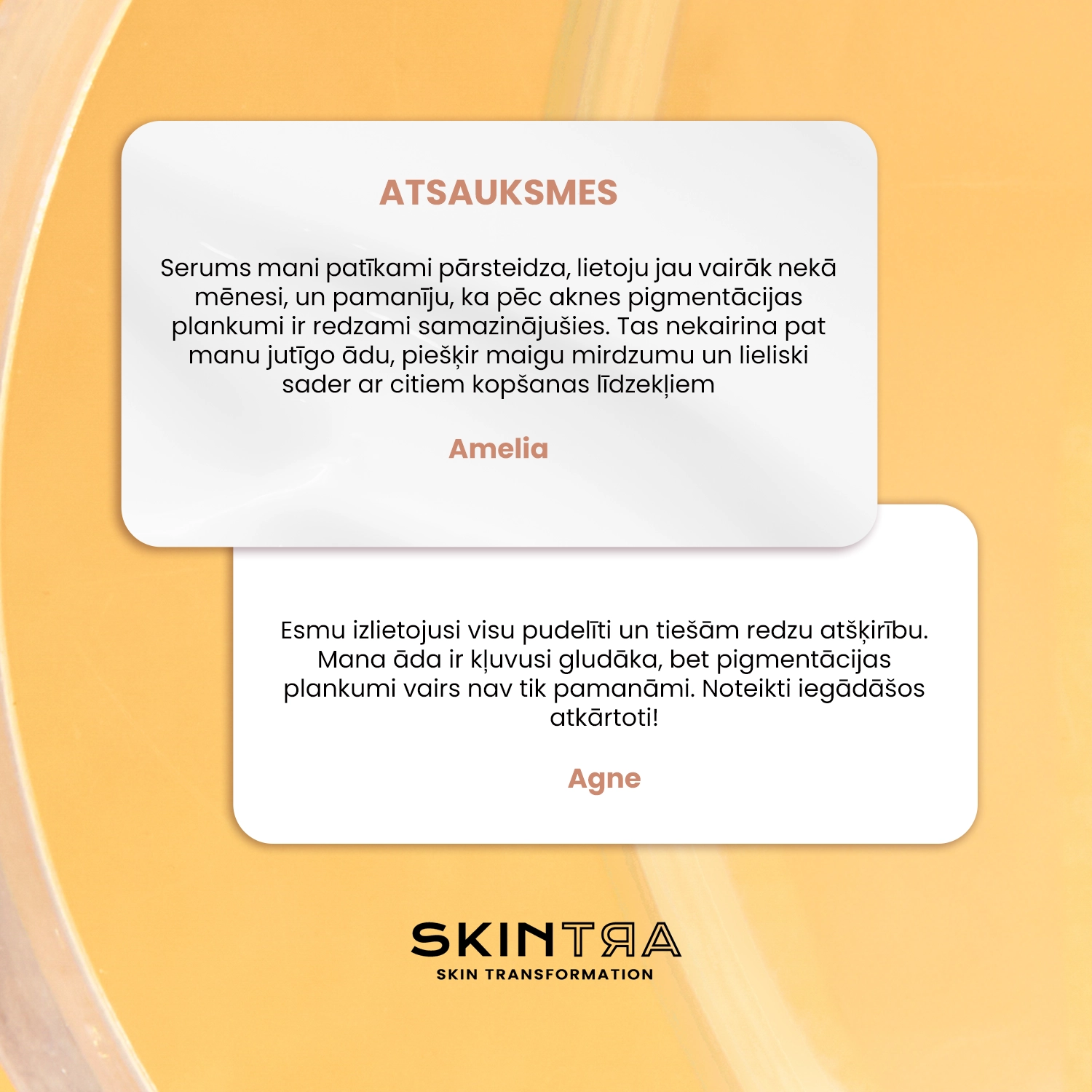 ATSAUKSMES

Serums mani patīkami pārsteidza, lietoju jau vairāk nekā mēnesi, un pamanīju, ka pēc aknes pigmentācijas plankumi ir redzami samazinājušies. Tas nekairina pat manu jutīgo ādu, piešķir maigu mirdzumu un lieliski sader ar citiem kopšanas līdzekļiem

Amelia

Esmu izlietojusi visu pudelīti un tiešām redzu atšķirību. Mana āda ir kļuvusi gludāka, bet pigmentācijas plankumi vairs nav tik pamanāmi. Noteikti iegādāšos atkārtoti!

Agne

SKINTRA
SKIN TRANSFORMATION